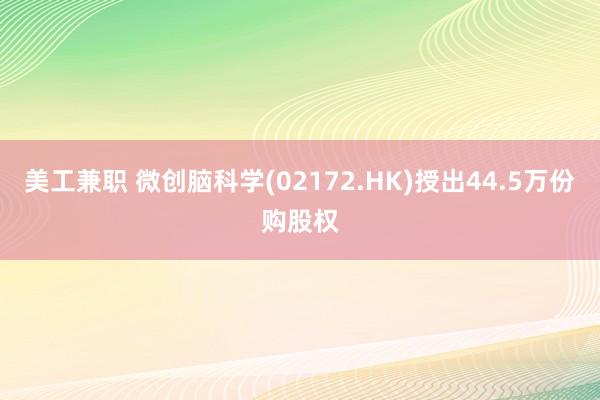 美工兼职 微创脑科学(02172.HK)授出44.5万份购股权